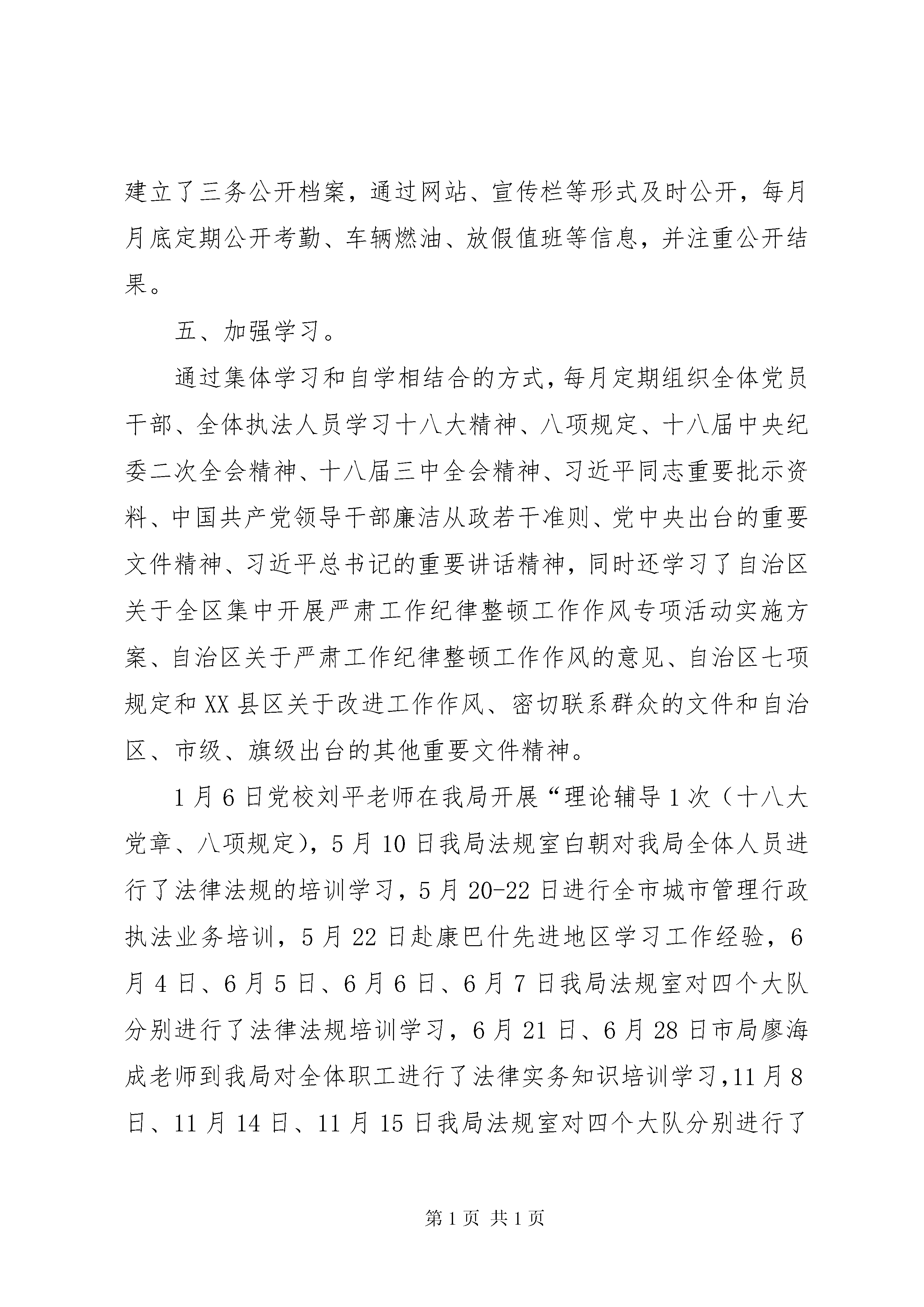 建立了三务公开档案，通过网站、宣传栏等形式及时公开，每月月底定期公开考勤、车辆燃油、放假值班等信息，并注重公开结果。

五、加强学习。

通过集体学习和自学相结合的方式，每月定期组织全体党员干部、全体执法人员学习十八大精神、八项规定、十八届中央纪委二次全会精神、十八届三中全会精神、习近平同志重要批示资料、中国共产党领导干部廉洁从政若干准则、党中央出台的重要文件精神、习近平总书记的重要讲话精神，同时还学习了自治区关于全区集中开展严肃工作纪律整顿工作作风专项活动实施方案、自治区关于严肃工作纪律整顿工作作风的意见、自治区七项规定和XX县区关于改进工作作风、密切联系群众的文件和自治区、市级、旗级出台的其他重要文件精神。

1月6日党校刘平老师在我局开展“理论辅导1次（十八大党章、八项规定），5月10日我局法规室白朝对我局全体人员进行了法律法规的培训学习，5月20-22日进行全市城市管理行政执法业务培训，5月22日赴康巴什先进地区学习工作经验，6月4日、6月5日、6月6日、6月7日我局法规室对四个大队分别进行了法律法规培训学习，6月21日、6月28日市局廖海成老师到我局对全体职工进行了法律实务知识培训学习，11月8日、11月14日、11月15日我局法规室对四个大队分别进行了

第1页 共1页